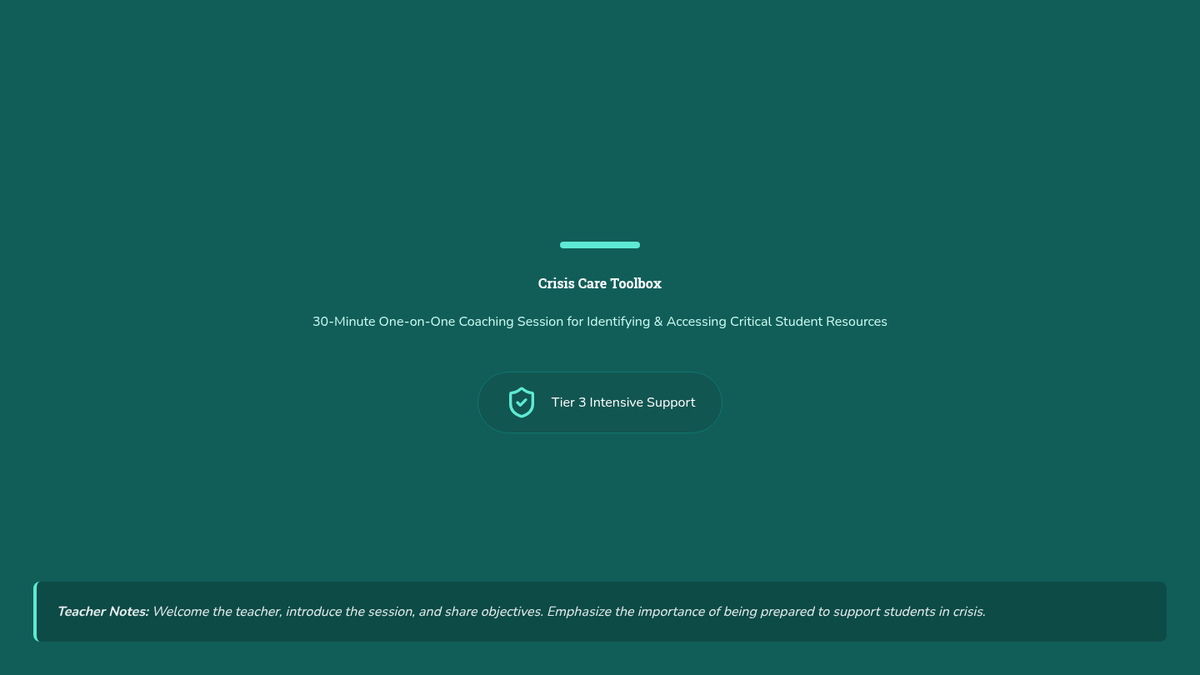 Crisis Care Toolbox

30-Minute One-on-One Coaching Session for Identifying & Accessing Critical Student Resources

Tier 3 Intensive Support

Teacher Notes: Welcome the teacher, introduce the session, and share objectives. Emphasize the importance of being prepared to support students in crisis.